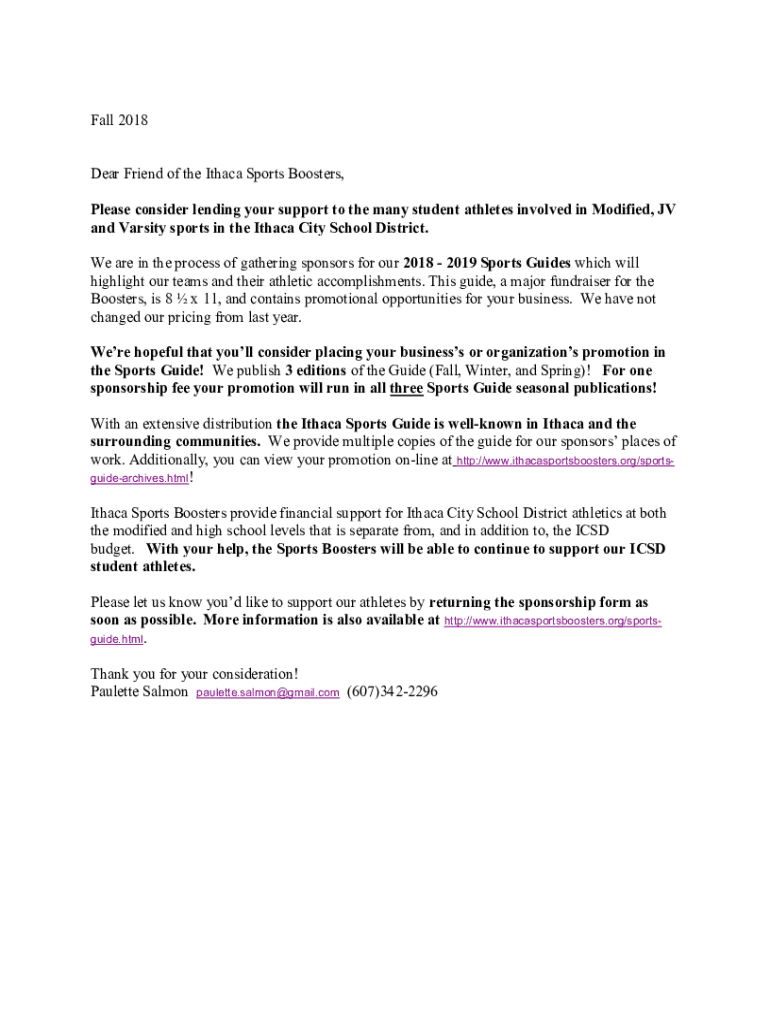 Fall 2018

Dear Friend of the Ithaca Sports Boosters,

Please consider lending your support to the many student athletes involved in Modified, JV and Varsity sports in the Ithaca City School District.

We are in the process of gathering sponsors for our 2018 - 2019 Sports Guides which will highlight our teams and their athletic accomplishments. This guide, a major fundraiser for the Boosters, is 8 ½ x 11, and contains promotional opportunities for your business. We have not changed our pricing from last year.

We're hopeful that you'll consider placing your business's or organization's promotion in the Sports Guide! We publish 3 editions of the Guide (Fall, Winter, and Spring)! For one sponsorship fee your promotion will run in all three Sports Guide seasonal publications!

With an extensive distribution the Ithaca Sports Guide is well-known in Ithaca and the surrounding communities. We provide multiple copies of the guide for our sponsors' places of work. Additionally, you can view your promotion on-line at http://www.ithacasportsboosters.org/sports-guide-archives.html!

Ithaca Sports Boosters provide financial support for Ithaca City School District athletics at both the modified and high school levels that is separate from, and in addition to, the ICSD budget. With your help, the Sports Boosters will be able to continue to support our ICSD student athletes.

Please let us know you'd like to support our athletes by returning the sponsorship form as soon as possible. More information is also available at http://www.ithacasportsboosters.org/sports-guide.html.

Thank you for your consideration!
Paulette Salmon paulette.salmon@gmail.com (607)342-2296